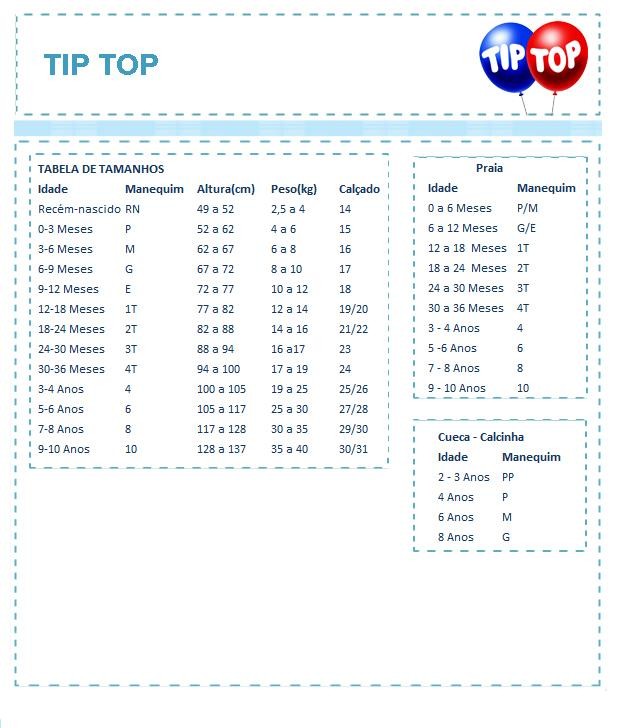 TIP TOP

TIP TOP

TABELA DE TAMANHOS

| Idade | Manequim | Altura(cm) | Peso(kg) | Calçado |
|---|---|---|---|---|
| Recém-nascido | RN | 49 a 52 | 2,5 a 4 | 14 |
| 0-3 Meses | P | 52 a 62 | 4 a 6 | 15 |
| 3-6 Meses | M | 62 a 67 | 6 a 8 | 16 |
| 6-9 Meses | G | 67 a 72 | 8 a 10 | 17 |
| 9-12 Meses | E | 72 a 77 | 10 a 12 | 18 |
| 12-18 Meses | 1T | 77 a 82 | 12 a 14 | 19/20 |
| 18-24 Meses | 2T | 82 a 88 | 14 a 16 | 21/22 |
| 24-30 Meses | 3T | 88 a 94 | 16 a17 | 23 |
| 30-36 Meses | 4T | 94 a 100 | 17 a 19 | 24 |
| 3-4 Anos | 4 | 100 a 105 | 19 a 25 | 25/26 |
| 5-6 Anos | 6 | 105 a 117 | 25 a 30 | 27/28 |
| 7-8 Anos | 8 | 117 a 128 | 30 a 35 | 29/30 |
| 9-10 Anos | 10 | 128 a 137 | 35 a 40 | 30/31 |

Praia

| Idade | Manequim |
|---|---|
| 0 a 6 Meses | P/M |
| 6 a 12 Meses | G/E |
| 12 a 18 Meses | 1T |
| 18 a 24 Meses | 2T |
| 24 a 30 Meses | 3T |
| 30 a 36 Meses | 4T |
| 3 - 4 Anos | 4 |
| 5 -6 Anos | 6 |
| 7 - 8 Anos | 8 |
| 9 - 10 Anos | 10 |

Cueca - Calcinha

| Idade | Manequim |
|---|---|
| 2 - 3 Anos | PP |
| 4 Anos | P |
| 6 Anos | M |
| 8 Anos | G |